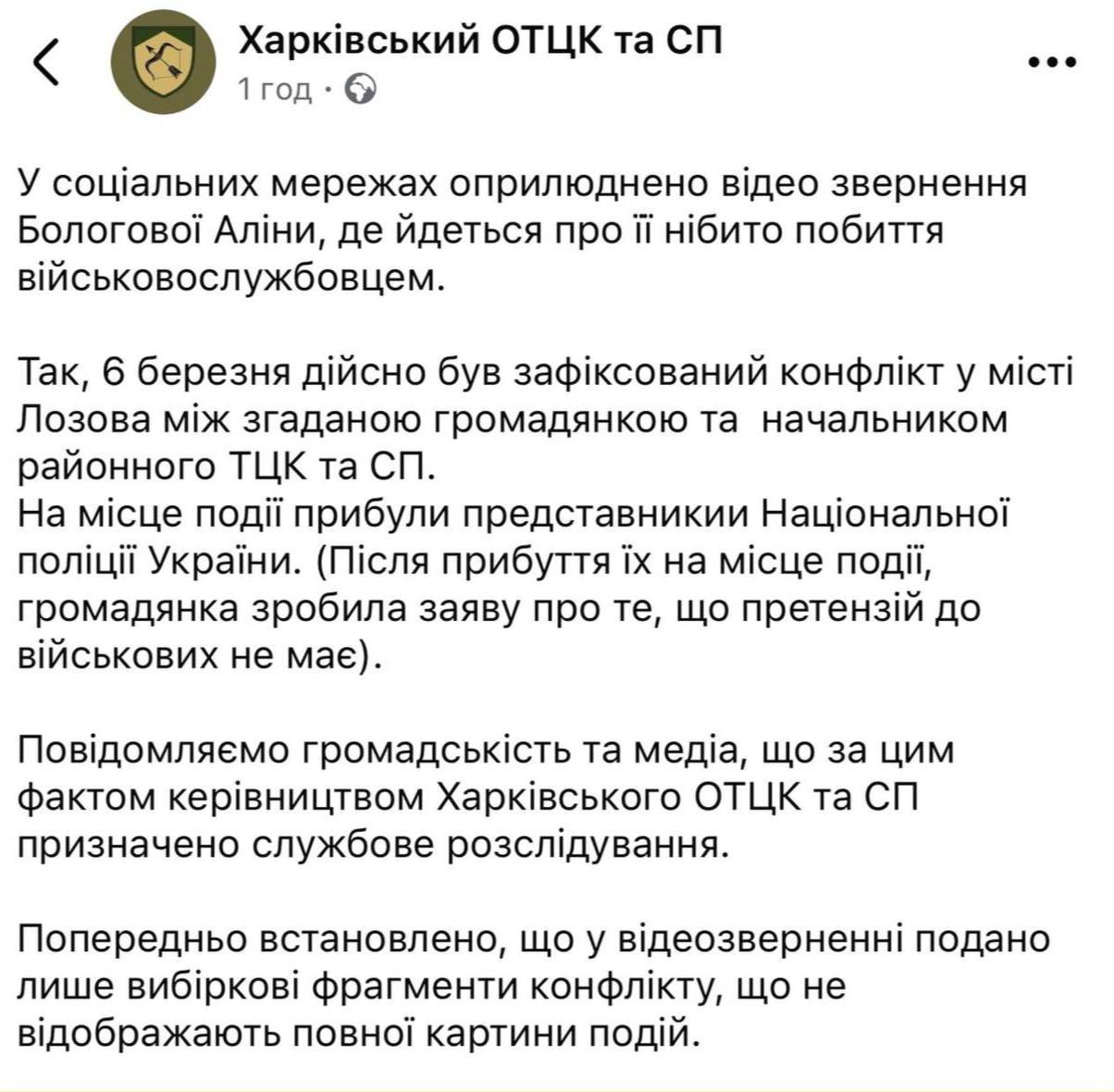 Харківський ОТЦК та СП
1 год ·

У соціальних мережах оприлюднено відео звернення Бологової Аліни, де йдеться про її нібито побиття військовослужбовцем.

Так, 6 березня дійсно був зафіксований конфлікт у місті Лозова між згаданою громадянкою та  начальником районного ТЦК та СП.
На місце події прибули представникии Національної поліції України. (Після прибуття їх на місце події, громадянка зробила заяву про те, що претензій до військових не має).

Повідомляємо громадськість та медіа, що за цим фактом керівництвом Харківського ОТЦК та СП призначено службове розслідування.

Попередньо встановлено, що у відеозверненні подано лише вибіркові фрагменти конфлікту, що не відображають повної картини подій.